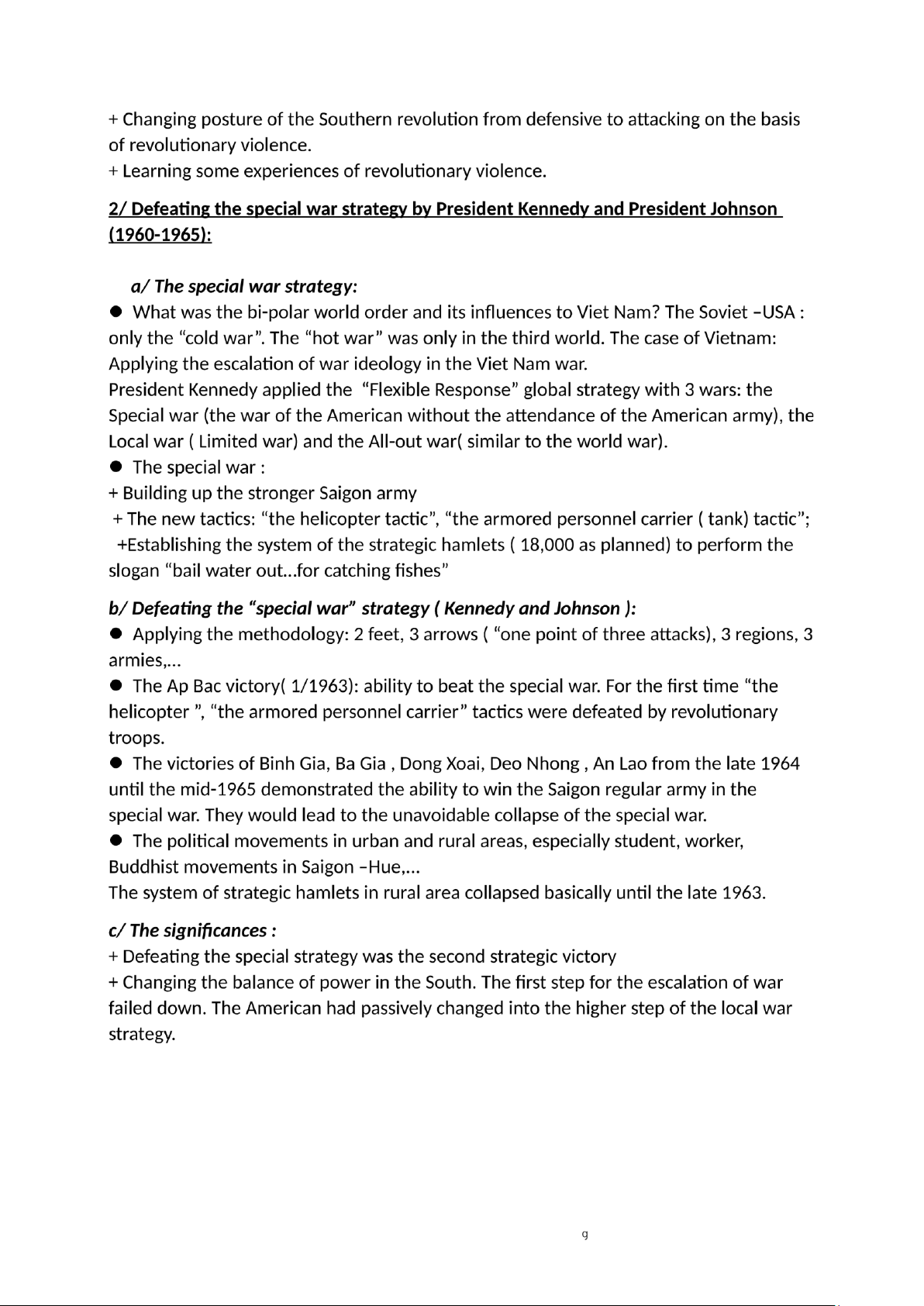 + Changing posture of the Southern revolution from defensive to attacking on the basis of revolutionary violence.
+ Learning some experiences of revolutionary violence.

2/ Defeating the special war strategy by President Kennedy and President Johnson (1960-1965):

a/ The special war strategy:

● What was the bi-polar world order and its influences to Viet Nam? The Soviet –USA : only the “cold war”. The “hot war” was only in the third world. The case of Vietnam: Applying the escalation of war ideology in the Viet Nam war.
President Kennedy applied the “Flexible Response” global strategy with 3 wars: the Special war (the war of the American without the attendance of the American army), the Local war ( Limited war) and the All-out war( similar to the world war).
● The special war :
+ Building up the stronger Saigon army
+ The new tactics: “the helicopter tactic”, “the armored personnel carrier ( tank) tactic”;
+Establishing the system of the strategic hamlets ( 18,000 as planned) to perform the slogan “bail water out...for catching fishes”

b/ Defeating the “special war” strategy ( Kennedy and Johnson ):
● Applying the methodology: 2 feet, 3 arrows ( “one point of three attacks), 3 regions, 3 armies,...
● The Ap Bac victory( 1/1963): ability to beat the special war. For the first time “the helicopter ”, “the armored personnel carrier” tactics were defeated by revolutionary troops.
● The victories of Binh Gia, Ba Gia , Dong Xoai, Deo Nhong , An Lao from the late 1964 until the mid-1965 demonstrated the ability to win the Saigon regular army in the special war. They would lead to the unavoidable collapse of the special war.
● The political movements in urban and rural areas, especially student, worker, Buddhist movements in Saigon –Hue,...
The system of strategic hamlets in rural area collapsed basically until the late 1963.

c/ The significances :
+ Defeating the special strategy was the second strategic victory
+ Changing the balance of power in the South. The first step for the escalation of war failed down. The American had passively changed into the higher step of the local war strategy.

9